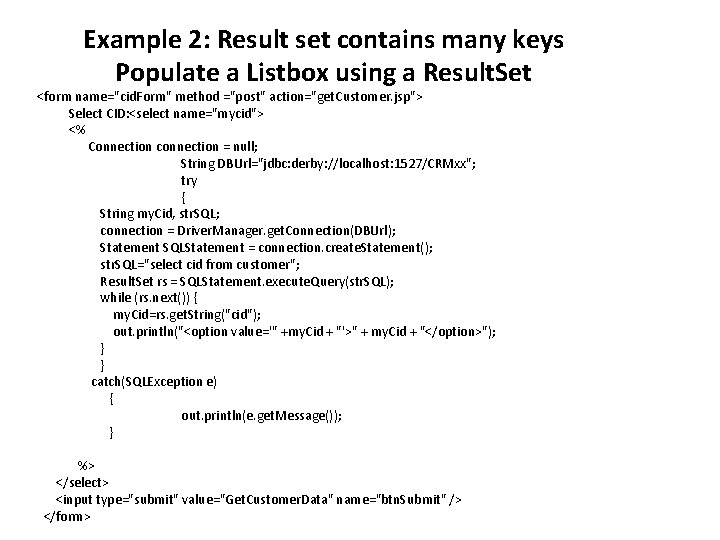 Example 2: Result set contains many keys
Populate a Listbox using a ResultSet

<form name="cidForm" method ="post" action="getCustomer.jsp">
Select CID:<select name="mycid">
<%
Connection connection = null;
String DBUrl="jdbc:derby://localhost:1527/CRMxx";
try
{
String myCid, strSQL;
connection = DriverManager.getConnection(DBUrl);
Statement SQLStatement = connection.createStatement();
strSQL="select cid from customer";
ResultSet rs = SQLStatement.executeQuery(strSQL);
while (rs.next()) {
myCid=rs.getString("cid");
out.println("<option value='" +myCid + "'>" + myCid + "</option>");
}
}
catch(SQLException e)
{
out.println(e.getMessage());
}

%>
</select>
<input type="submit" value="GetCustomerData" name="btnSubmit" />
</fom>